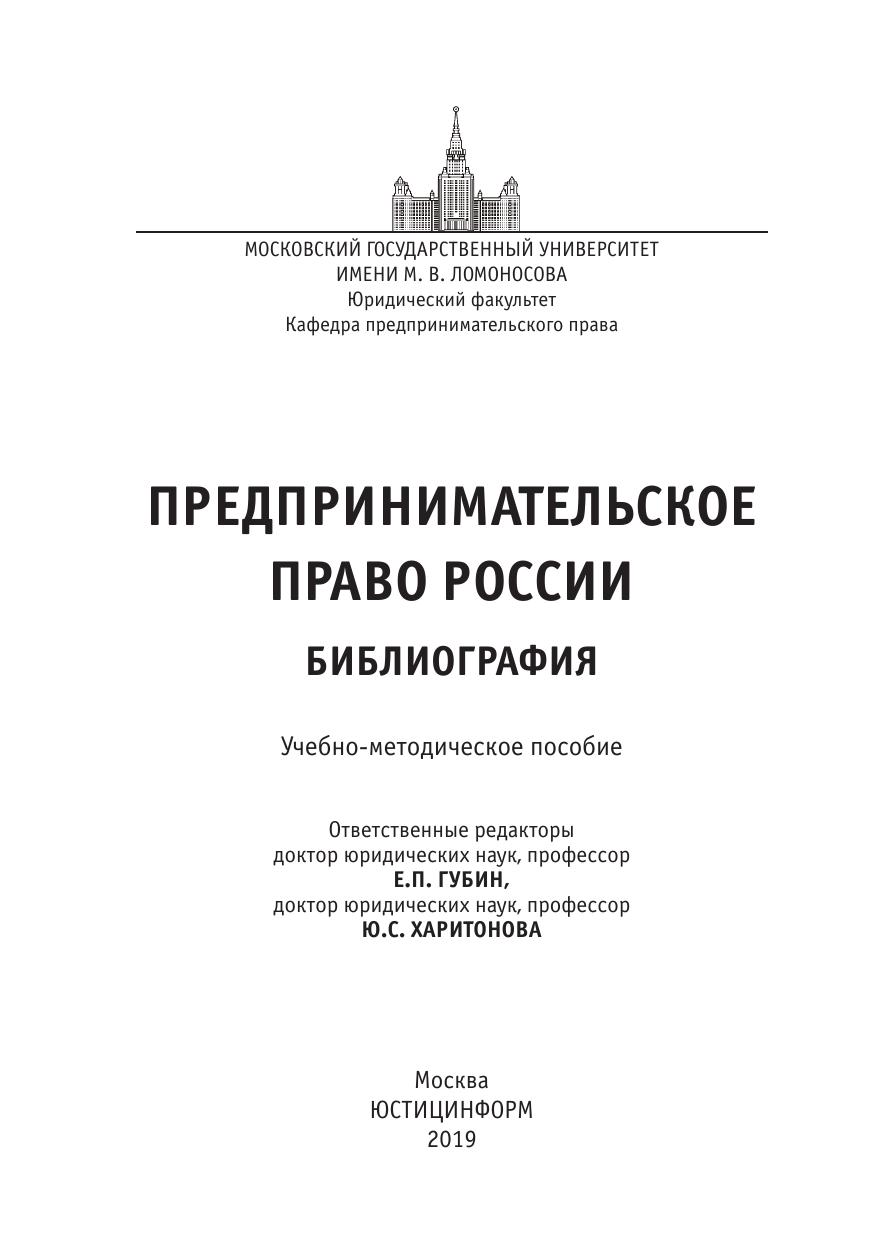 МОСКОВСКИЙ ГОСУДАРСТВЕННЫЙ УНИВЕРСИТЕТ
ИМЕНИ М. В. ЛОМОНОСОВА
Юридический факультет
Кафедра предпринимательского права

ПРЕДПРИНИМАТЕЛЬСКОЕ ПРАВО РОССИИ

БИБЛИОГРАФИЯ

Учебно-методическое пособие

Ответственные редакторы
доктор юридических наук, профессор
Е.П. ГУБИН,
доктор юридических наук, профессор
Ю.С. ХАРИТОНОВА

Москва
ЮСТИЦИНФОРМ
2019